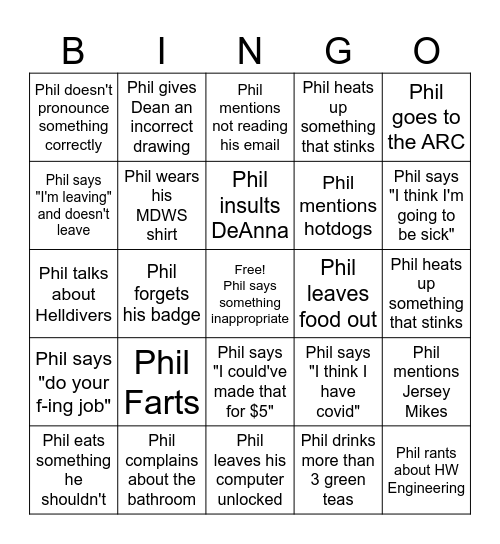 | B | I | N | G | O |
|---|---|---|---|---|
| Phil doesn't pronounce something correctly | Phil gives Dean an incorrect drawing | Phil mentions not reading his email | Phil heats up something that stinks | Phil goes to the ARC |
| Phil says "I'm leaving" and doesn't leave | Phil wears his MDWS shirt | Phil insults DeAnna | Phil mentions hotdogs | Phil says "I think I'm going to be sick" |
| Phil talks about Helldivers | Phil forgets his badge | Free! Phil says something inappropriate | Phil leaves food out | Phil heats up something that stinks |
| Phil says "do your f-ing job" | Phil Farts | Phil says "I could've made that for $5" | Phil says "I think I have covid" | Phil mentions Jersey Mikes |
| Phil eats something he shouldn't | Phil complains about the bathroom | Phil leaves his computer unlocked | Phil drinks more than 3 green teas | Phil rants about HW Engineering |